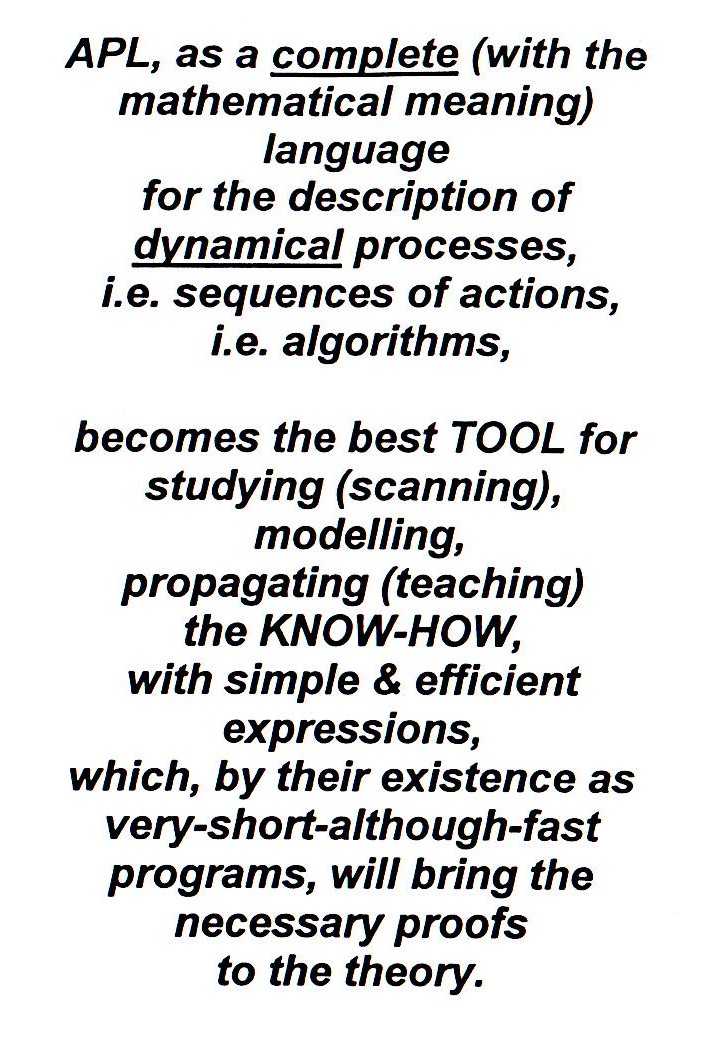 APL, as a complete (with the mathematical meaning) language for the description of dynamical processes, i.e. sequences of actions, i.e. algorithms,

becomes the best TOOL for studying (scanning), modelling, propagating (teaching) the KNOW-HOW, with simple & efficient expressions, which, by their existence as very-short-although-fast programs, will bring the necessary proofs to the theory.